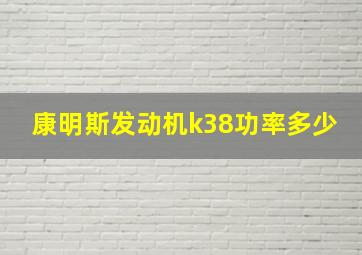 康明斯发动机k38功率多少